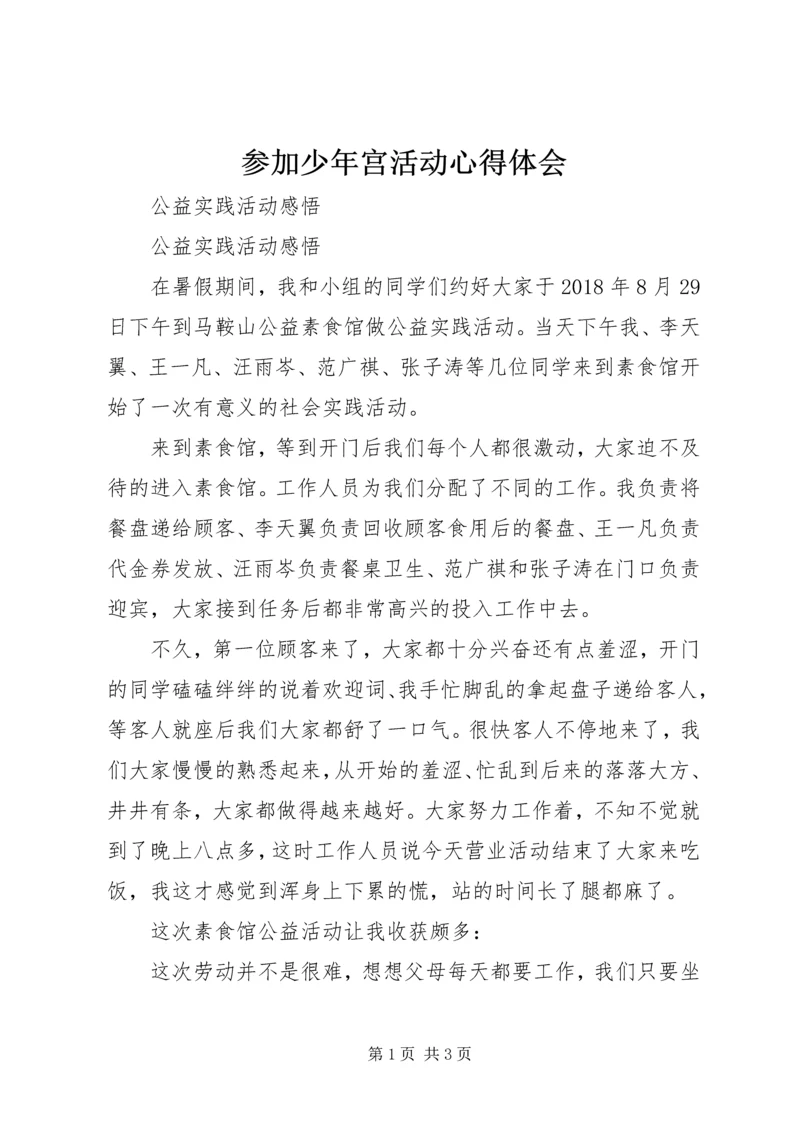 参加少年宫活动心得体会

公益实践活动感悟

公益实践活动感悟

在暑假期间，我和小组的同学们约好大家于2018年8月29日下午到马鞍山公益素食馆做公益实践活动。当天下午我、李天翼、王一凡、汪雨岑、范广祺、张子涛等几位同学来到素食馆开始了一次有意义的社会实践活动。

来到素食馆，等到开门后我们每个人都很激动，大家迫不及待的进入素食馆。工作人员为我们分配了不同的工作。我负责将餐盘递给顾客、李天翼负责回收顾客食用后的餐盘、王一凡负责代金券发放、汪雨岑负责餐桌卫生、范广祺和张子涛在门口负责迎宾，大家接到任务后都非常高兴的投入工作中去。

不久，第一位顾客来了，大家都十分兴奋还有点羞涩，开门的同学磕磕绊绊的说着欢迎词、我手忙脚乱的拿起盘子递给客人，等客人就座后我们大家都舒了一口气。很快客人不停地来了，我们大家慢慢的熟悉起来，从开始的羞涩、忙乱到后来的落落大方、井井有条，大家都做得越来越好。大家努力工作着，不知不觉就到了晚上八点多，这时工作人员说今天营业活动结束了大家来吃饭，我这才感觉到浑身上下累的慌，站的时间长了腿都麻了。

这次素食馆公益活动让我收获颇多：

这次劳动并不是很难，想想父母每天都要工作，我们只要坐

第1页 共3页